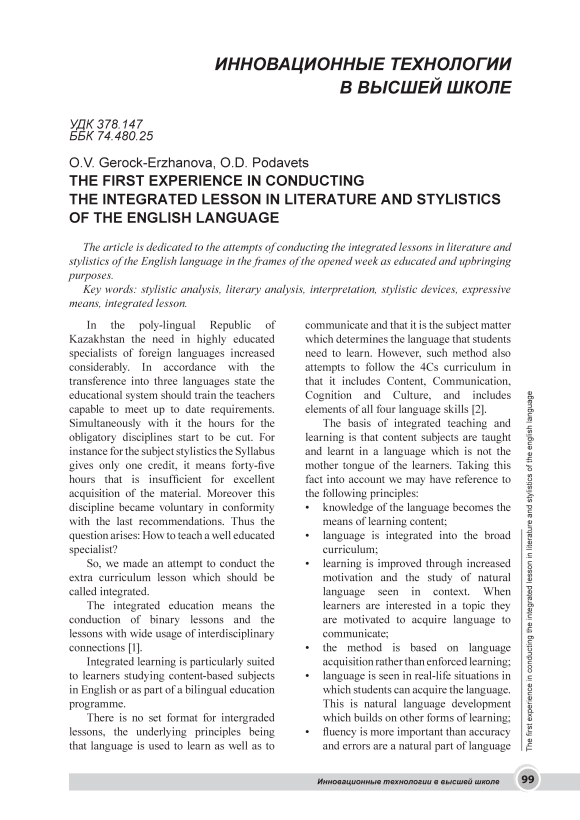 ИННОВАЦИОННЫЕ ТЕХНОЛОГИИ В ВЫСШЕЙ ШКОЛЕ

УДК 378.147
ББК 74.480.25

O.V. Gerock-Erzhanova, O.D. Podavets
THE FIRST EXPERIENCE IN CONDUCTING THE INTEGRATED LESSON IN LITERATURE AND STYLISTICS OF THE ENGLISH LANGUAGE

The article is dedicated to the attempts of conducting the integrated lessons in literature and stylistics of the English language in the frames of the opened week as educated and upbringing purposes.

Key words: stylistic analysis, literary analysis, interpretation, stylistic devices, expressive means, integrated lesson.

In the poly-lingual Republic of Kazakhstan the need in highly educated specialists of foreign languages increased considerably. In accordance with the transference into three languages state the educational system should train the teachers capable to meet up to date requirements. Simultaneously with it the hours for the obligatory disciplines start to be cut. For instance for the subject stylistics the Syllabus gives only one credit, it means forty-five hours that is insufficient for excellent acquisition of the material. Moreover this discipline became voluntary in conformity with the last recommendations. Thus the question arises: How to teach a well educated specialist?

So, we made an attempt to conduct the extra curriculum lesson which should be called integrated.

The integrated education means the conduction of binary lessons and the lessons with wide usage of interdisciplinary connections [1].

Integrated learning is particularly suited to learners studying content-based subjects in English or as part of a bilingual education programme.

There is no set format for intergraded lessons, the underlying principles being that language is used to learn as well as to communicate and that it is the subject matter which determines the language that students need to learn. However, such method also attempts to follow the 4Cs curriculum in that it includes Content, Communication, Cognition and Culture, and includes elements of all four language skills [2].

The basis of integrated teaching and learning is that content subjects are taught and learnt in a language which is not the mother tongue of the learners. Taking this fact into account we may have reference to the following principles:
• knowledge of the language becomes the means of learning content;
• language is integrated into the broad curriculum;
• learning is improved through increased motivation and the study of natural language seen in context. When learners are interested in a topic they are motivated to acquire language to communicate;
• the method is based on language acquisition rather than enforced learning;
• language is seen in real-life situations in which students can acquire the language. This is natural language development which builds on other forms of learning;
• fluency is more important than accuracy and errors are a natural part of language

The first experience in conducting the integrated lesson in literature and stylistics of the english language

Инновационные технологии в высшей школе 99